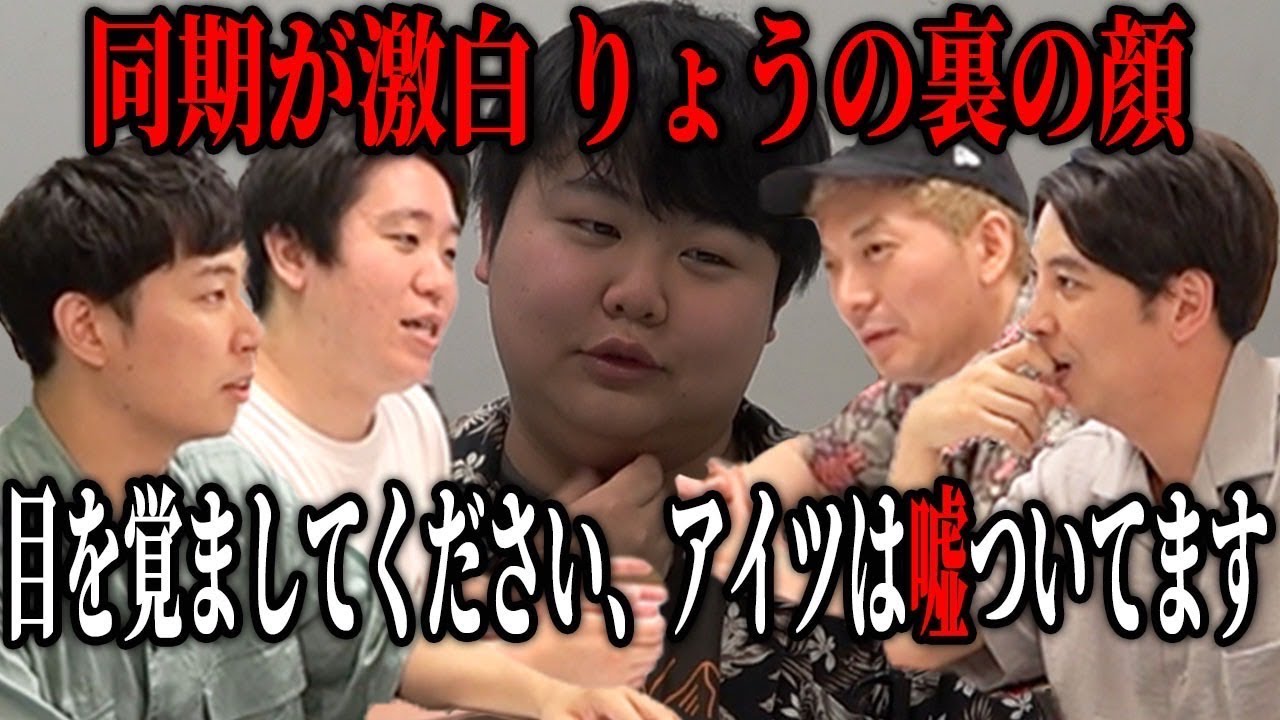 同期が激白 りょうの裏の顔

目を覚ましてください、アイツは嘘ついてます